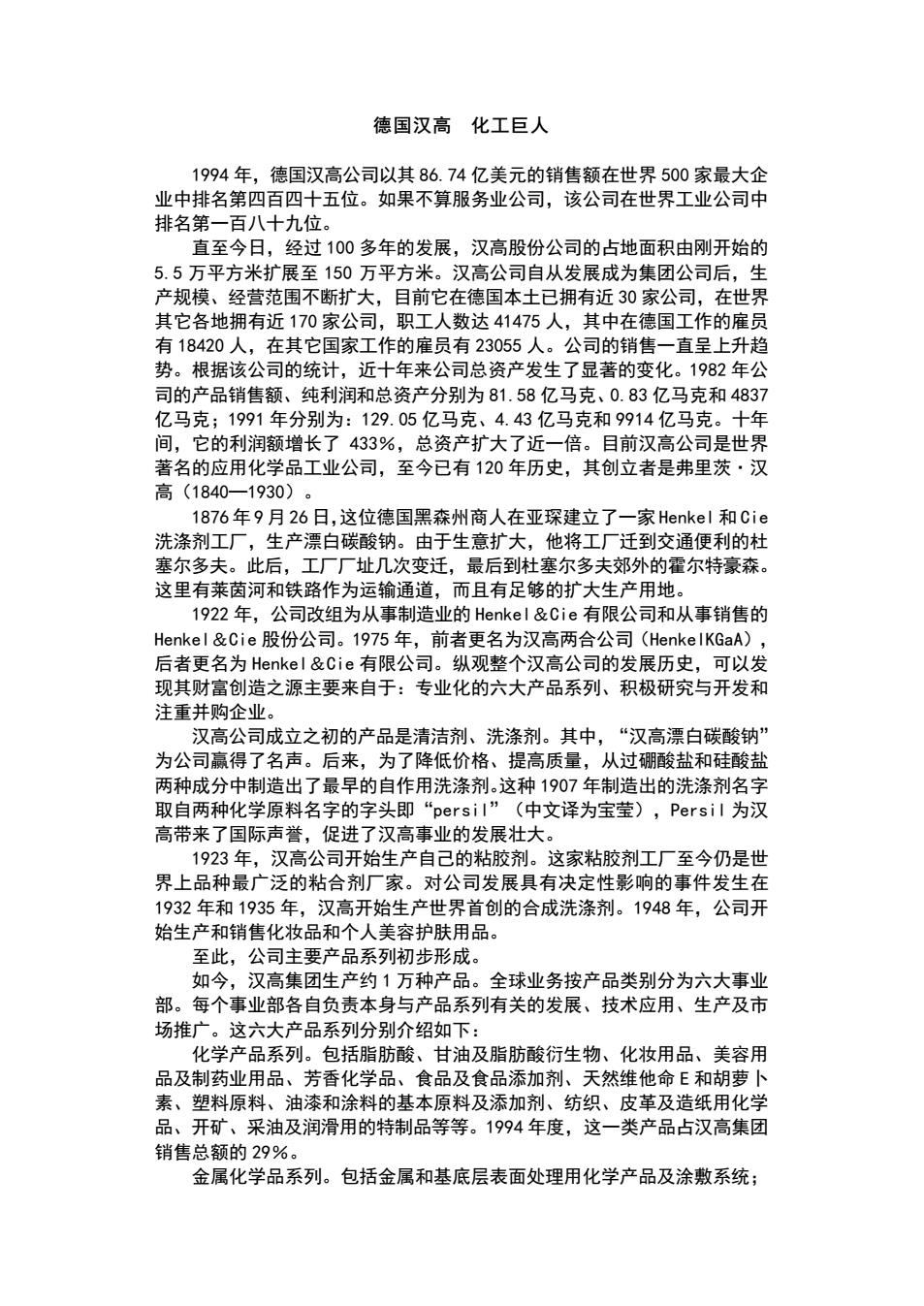 德国汉高　化工巨人

1994 年，德国汉高公司以其 86.74 亿美元的销售额在世界 500 家最大企业中排名第四百四十五位。如果不算服务业公司，该公司在世界工业公司中排名第一百八十九位。

直至今日，经过 100 多年的发展，汉高股份公司的占地面积由刚开始的 5.5 万平方米扩展至 150 万平方米。汉高公司自从发展成为集团公司后，生产规模、经营范围不断扩大，目前它在德国本土已拥有近 30 家公司，在世界其它各地拥有近 170 家公司，职工人数达 41475 人，其中在德国工作的雇员有 18420 人，在其它国家工作的雇员有 23055 人。公司的销售一直呈上升趋势。根据该公司的统计，近十年来公司总资产发生了显著的变化。1982 年公司的产品销售额、纯利润和总资产分别为 81.58 亿马克、0.83 亿马克和 4837 亿马克；1991 年分别为：129.05 亿马克、4.43 亿马克和 9914 亿马克。十年间，它的利润额增长了 433%，总资产扩大了近一倍。目前汉高公司是世界著名的应用化学品工业公司，至今已有 120 年历史，其创立者是弗里茨·汉高（1840—1930）。

1876 年 9 月 26 日，这位德国黑森州商人在亚琛建立了一家 Henkel 和 Cie 洗涤剂工厂，生产漂白碳酸钠。由于生意扩大，他将工厂迁到交通便利的杜塞尔多夫。此后，工厂厂址几次变迁，最后到杜塞尔多夫郊外的霍尔特豪森。这里有莱茵河和铁路作为运输通道，而且有足够的扩大生产用地。

1922 年，公司改组为从事制造业的 Henkel＆Cie 有限公司和从事销售的 Henkel＆Cie 股份公司。1975 年，前者更名为汉高两合公司（HenkelKGaA），后者更名为 Henkel＆Cie 有限公司。纵观整个汉高公司的发展历史，可以发现其财富创造之源主要来自于：专业化的六大产品系列、积极研究与开发和注重并购企业。

汉高公司成立之初的产品是清洁剂、洗涤剂。其中，“汉高漂白碳酸钠”为公司赢得了名声。后来，为了降低价格、提高质量，从过硼酸盐和硅酸盐两种成分中制造出了最早的自作用洗涤剂。这种 1907 年制造出的洗涤剂名字取自两种化学原料名字的字头即“persil”（中文译为宝莹），Persil 为汉高带来了国际声誉，促进了汉高事业的发展壮大。

1923 年，汉高公司开始生产自己的粘胶剂。这家粘胶剂工厂至今仍是世界上品种最广泛的粘合剂厂家。对公司发展具有决定性影响的事件发生在 1932 年和 1935 年，汉高开始生产世界首创的合成洗涤剂。1948 年，公司开始生产和销售化妆品和个人美容护肤用品。

至此，公司主要产品系列初步形成。

如今，汉高集团生产约 1 万种产品。全球业务按产品类别分为六大事业部。每个事业部各自负责本身与产品系列有关的发展、技术应用、生产及市场推广。这六大产品系列分别介绍如下：

化学产品系列。包括脂肪酸、甘油及脂肪酸衍生物、化妆用品、美容用品及制药业用品、芳香化学品、食品及食品添加剂、天然维他命 E 和胡萝卜素、塑料原料、油漆和涂料的基本原料及添加剂、纺织、皮革及造纸用化学品、开矿、采油及润滑用的特制品等等。1994 年度，这一类产品占汉高集团销售总额的 29%。

金属化学品系列。包括金属和基底层表面处理用化学产品及涂敷系统；